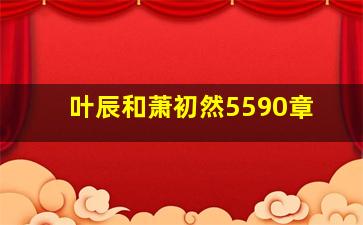 叶辰和萧初然5590章